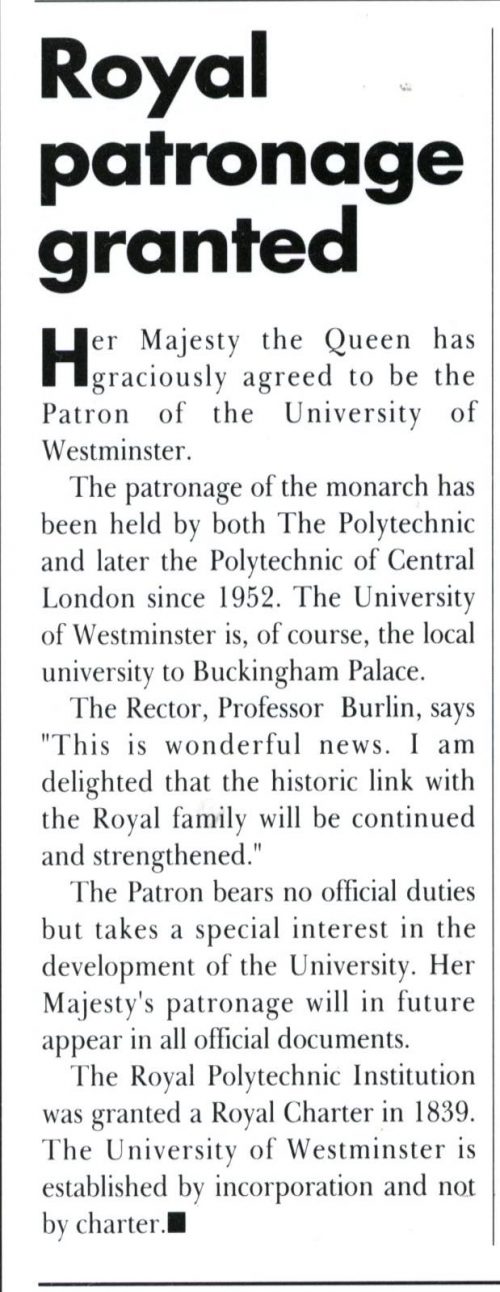 Royal patronage granted

Her Majesty the Queen has graciously agreed to be the Patron of the University of Westminster.

The patronage of the monarch has been held by both The Polytechnic and later the Polytechnic of Central London since 1952. The University of Westminster is, of course, the local university to Buckingham Palace.

The Rector, Professor Burlin, says "This is wonderful news. I am delighted that the historic link with the Royal family will be continued and strengthened."

The Patron bears no official duties but takes a special interest in the development of the University. Her Majesty's patronage will in future appear in all official documents.

The Royal Polytechnic Institution was granted a Royal Charter in 1839. The University of Westminster is established by incorporation and not by charter.■